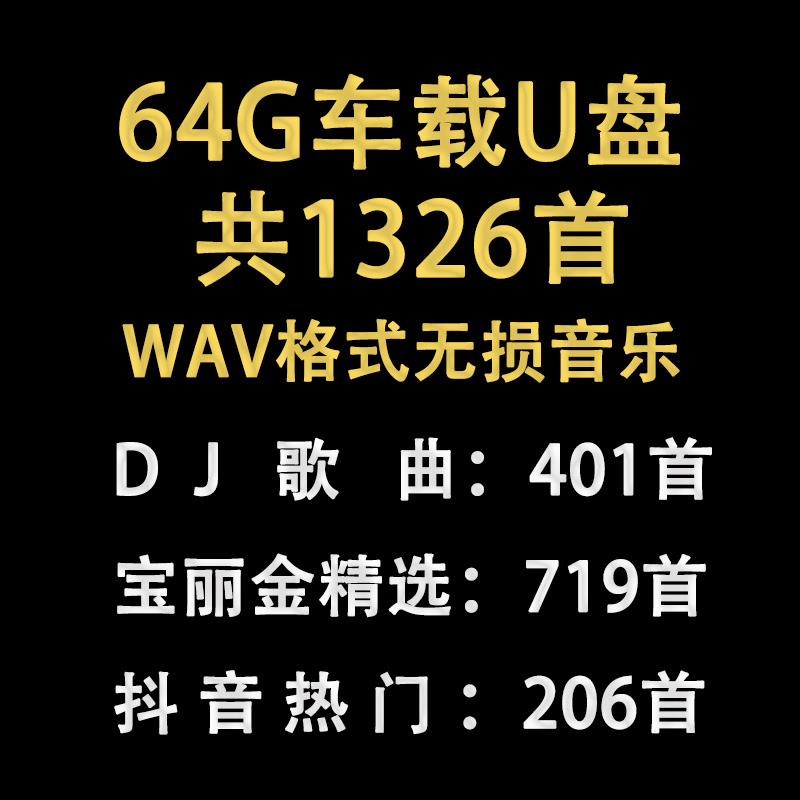 64G车载U盘
共1326首
WAV格式无损音乐

DJ 歌 曲：401首

宝丽金精选：719首

抖音热门：206首